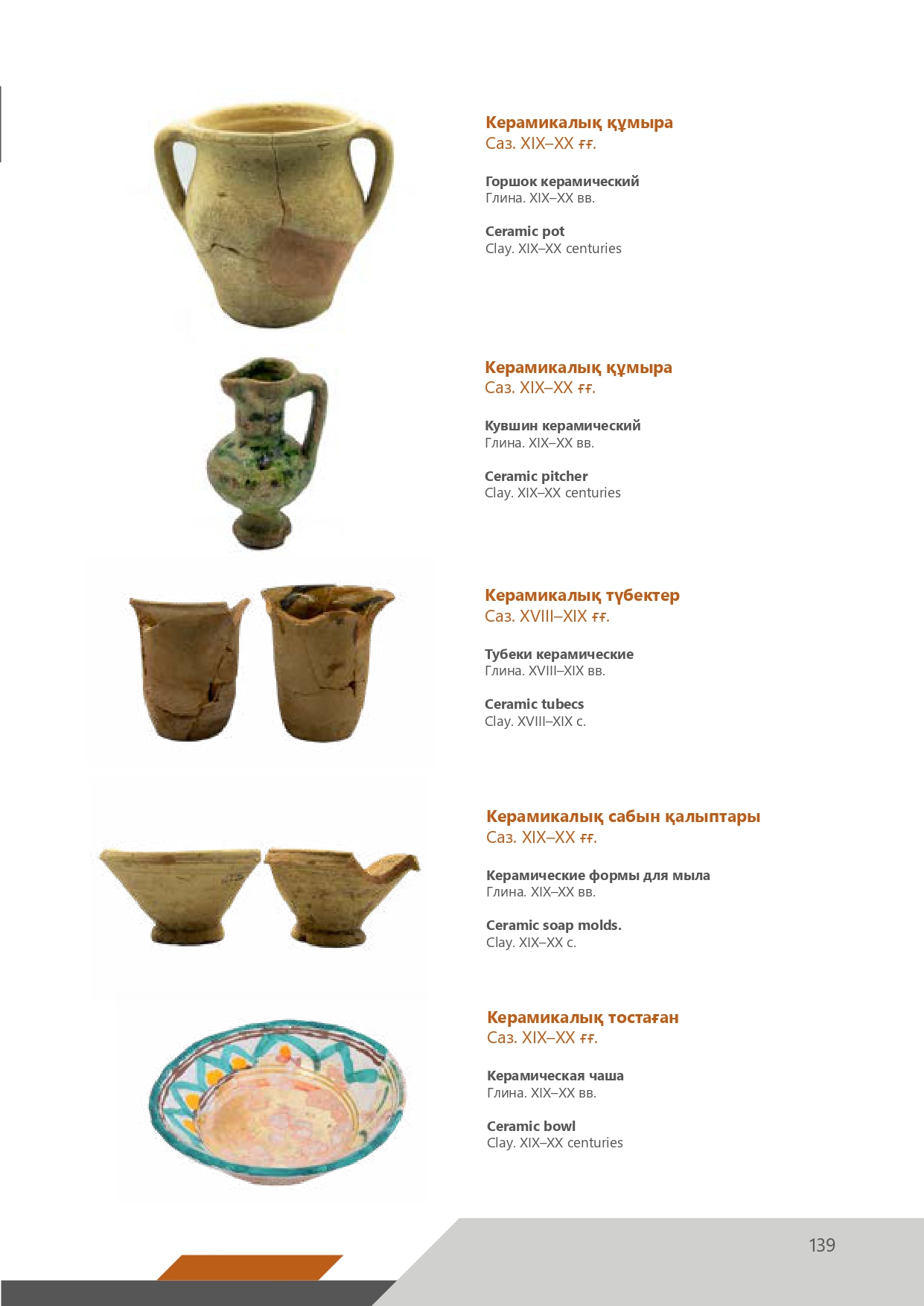 Керамикалық құмыра
Саз. XIX–XX ғғ.

Горшок керамический
Глина. XIX–XX вв.

Ceramic pot
Clay. XIX–XX centuries

Керамикалық құмыра
Саз. XIX–XX ғғ.

Кувшин керамический
Глина. XIX–XX вв.

Ceramic pitcher
Clay. XIX–XX centuries

Керамикалық түбектер
Саз. XVIII–XIX ғғ.

Тубеки керамические
Глина. XVIII–XIX вв.

Ceramic tubecs
Clay. XVIII–XIX c.

Керамикалық сабын қалыптары
Саз. XIX–XX ғғ.

Керамические формы для мыла
Глина. XIX–XX вв.

Ceramic soap molds.
Clay. XIX–XX c.

Керамикалық тостаған
Саз. XIX–XX ғғ.

Керамическая чаша
Глина. XIX–XX вв.

Ceramic bowl
Clay. XIX–XX centuries

139